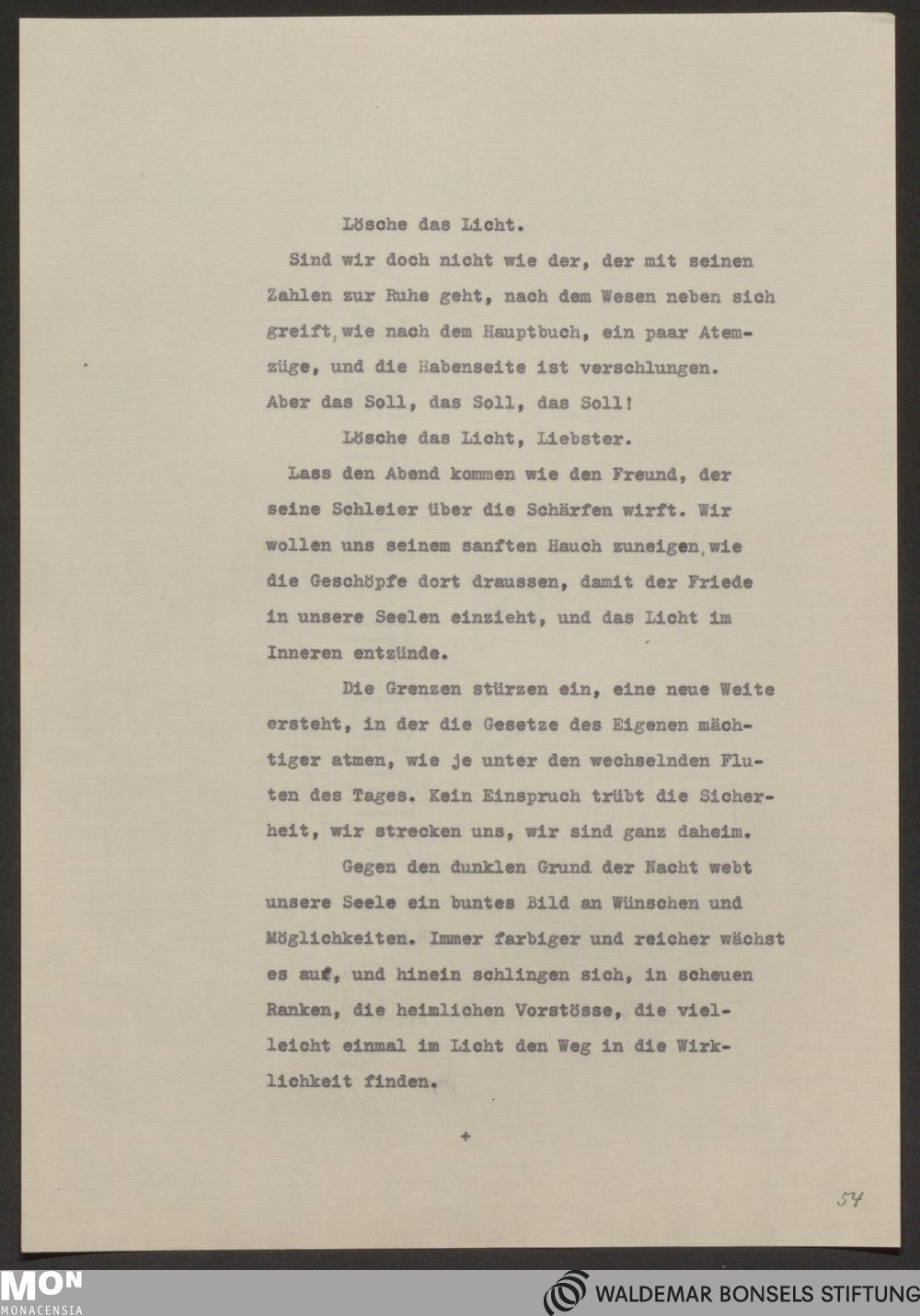 Lösche das Licht.

Sind wir doch nicht wie der, der mit seinen Zahlen zur Ruhe geht, nach dem Wesen neben sich greift, wie nach dem Hauptbuch, ein paar Atemzüge, und die Habenseite ist verschlungen. Aber das Soll, das Soll, das Soll!

Lösche das Licht, Liebster.

Lass den Abend kommen wie den Freund, der seine Schleier über die Schärfen wirft. Wir wollen uns seinem sanften Hauch zuneigen, wie die Geschöpfe dort draussen, damit der Friede in unsere Seelen einzieht, und das Licht im Inneren entzünde.

Die Grenzen stürzen ein, eine neue Weite ersteht, in der die Gesetze des Eigenen mächtiger atmen, wie je unter den wechselnden Fluten des Tages. Kein Einspruch trübt die Sicherheit, wir strecken uns, wir sind ganz daheim.

Gegen den dunklen Grund der Nacht webt unsere Seele ein buntes Bild an Wünschen und Möglichkeiten. Immer farbiger und reicher wächst es auf, und hinein schlingen sich, in scheuen Ranken, die heimlichen Vorstösse, die vielleicht einmal im Licht den Weg in die Wirklichkeit finden.

+

54

MON
MONACENSIA

WALDEMAR BONSELS STIFTUNG